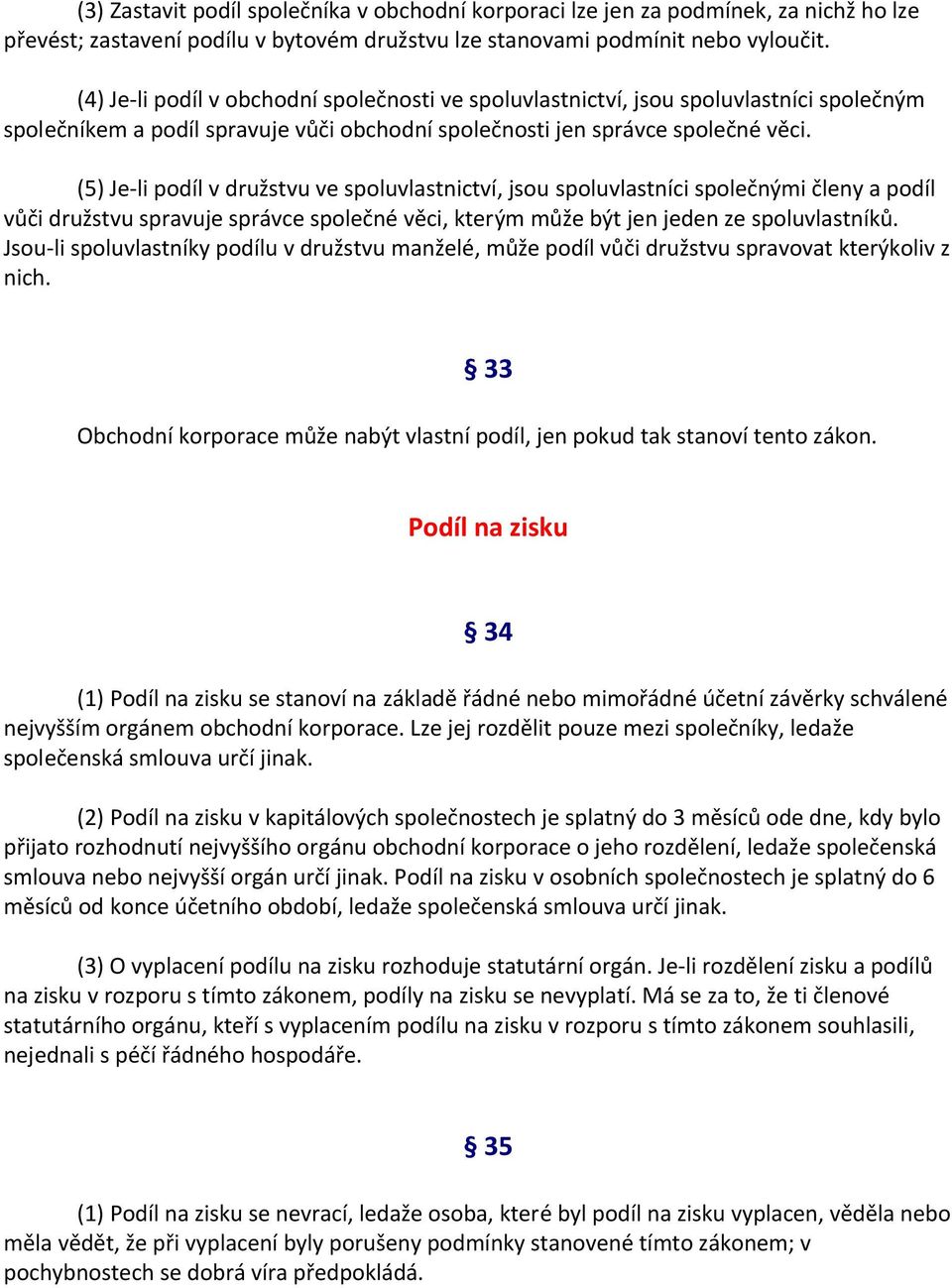 (3) Zastavit podíl společníka v obchodní korporaci lze jen za podmínek, za nichž ho lze převést; zastavení podílu v bytovém družstvu lze stanovami podmínit nebo vyloučit.

(4) Je-li podíl v obchodní společnosti ve spoluvlastnictví, jsou spoluvlastníci společným společníkem a podíl spravuje vůči obchodní společnosti jen správce společné věci.

(5) Je-li podíl v družstvu ve spoluvlastnictví, jsou spoluvlastníci společnými členy a podíl vůči družstvu spravuje správce společné věci, kterým může být jen jeden ze spoluvlastníků. Jsou-li spoluvlastníky podílu v družstvu manželé, může podíl vůči družstvu spravovat kterýkoliv z nich.

§ 33

Obchodní korporace může nabýt vlastní podíl, jen pokud tak stanoví tento zákon.

Podíl na zisku

§ 34

(1) Podíl na zisku se stanoví na základě řádné nebo mimořádné účetní závěrky schválené nejvyšším orgánem obchodní korporace. Lze jej rozdělit pouze mezi společníky, ledaže společenská smlouva určí jinak.

(2) Podíl na zisku v kapitálových společnostech je splatný do 3 měsíců ode dne, kdy bylo přijato rozhodnutí nejvyššího orgánu obchodní korporace o jeho rozdělení, ledaže společenská smlouva nebo nejvyšší orgán určí jinak. Podíl na zisku v osobních společnostech je splatný do 6 měsíců od konce účetního období, ledaže společenská smlouva určí jinak.

(3) O vyplacení podílu na zisku rozhoduje statutární orgán. Je-li rozdělení zisku a podílů na zisku v rozporu s tímto zákonem, podíly na zisku se nevyplatí. Má se za to, že ti členové statutárního orgánu, kteří s vyplacením podílu na zisku v rozporu s tímto zákonem souhlasili, nejednali s péčí řádného hospodáře.

§ 35

(1) Podíl na zisku se nevrací, ledaže osoba, které byl podíl na zisku vyplacen, věděla nebo měla vědět, že při vyplacení byly porušeny podmínky stanovené tímto zákonem; v pochybnostech se dobrá víra předpokládá.